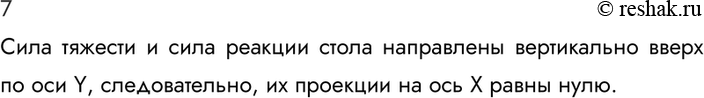 7 © reshak.ru

Сила тяжести и сила реакции стола направлены вертикально вверх по оси Y, следовательно, их проекции на ось X равны нулю.